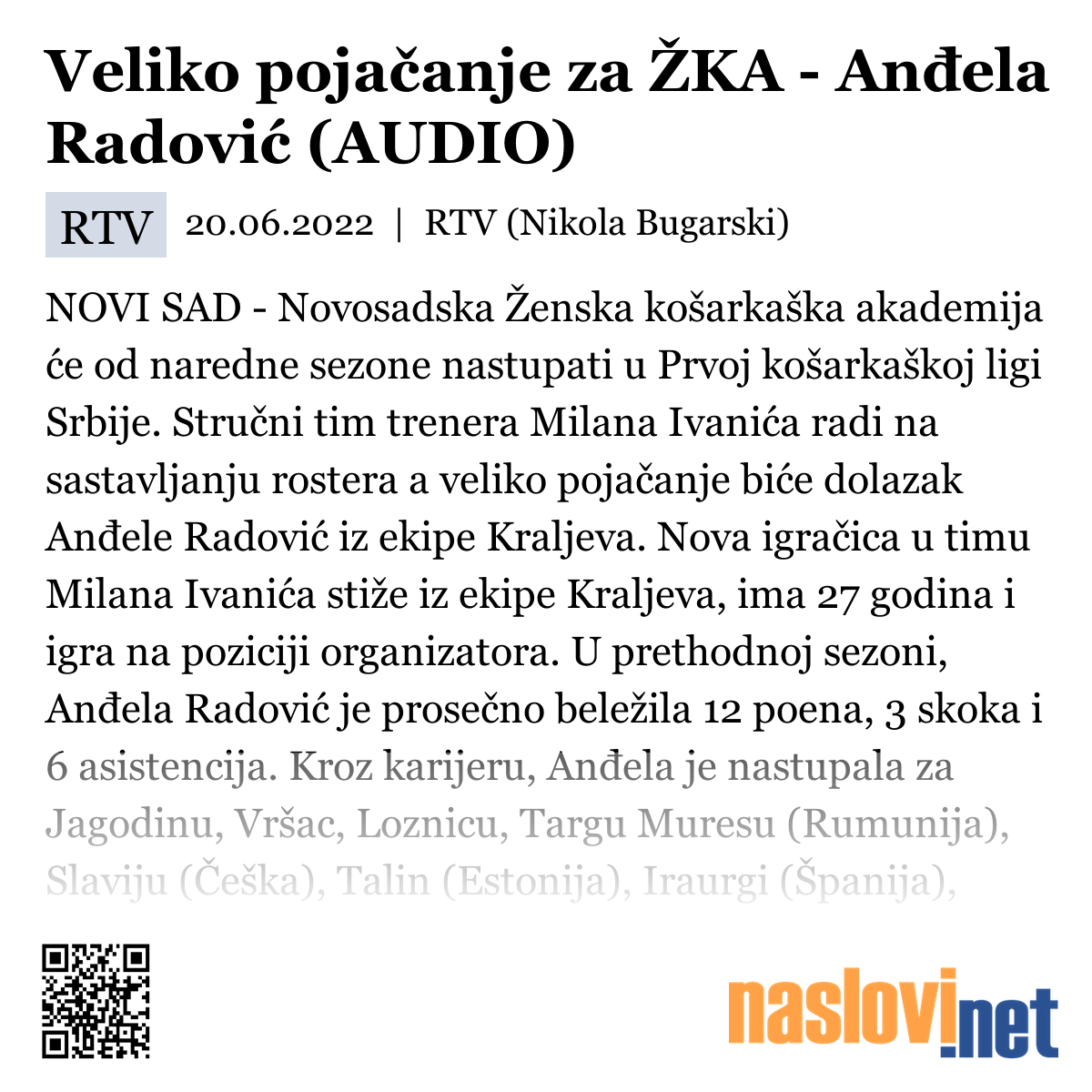 Veliko pojačanje za ŽKA - Anđela Radović (AUDIO)

RTV 20.06.2022 | RTV (Nikola Bugarski)

NOVI SAD - Novosadska Ženska košarkaška akademija će od naredne sezone nastupati u Prvoj košarkaškoj ligi Srbije. Stručni tim trenera Milana Ivanića radi na sastavljanju rostera a veliko pojačanje biće dolazak Anđele Radović iz ekipe Kraljeva. Nova igračica u timu Milana Ivanića stiže iz ekipe Kraljeva, ima 27 godina i igra na poziciji organizatora. U prethodnoj sezoni, Anđela Radović je prosečno beležila 12 poena, 3 skoka i 6 asistencija. Kroz karijeru, Anđela je nastupala za Jagodinu, Vršac, Loznicu, Targu Muresu (Rumunija), Slaviju (Češka), Talin (Estonija), Iraurgi (Španija),

naslovi.net